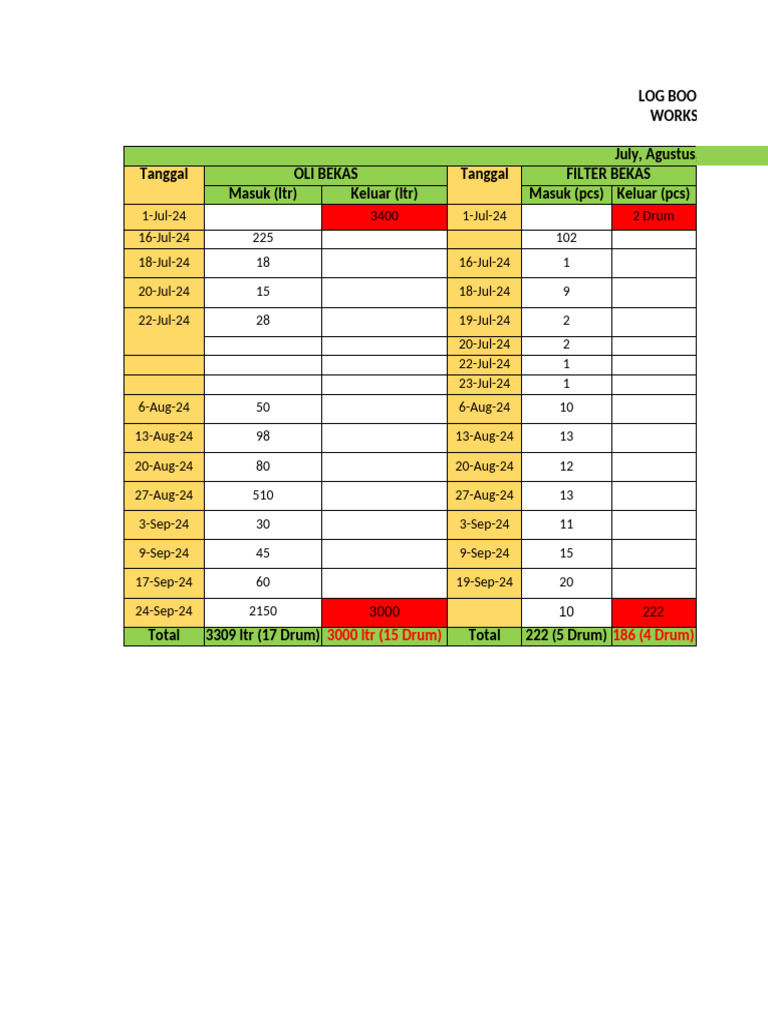 LOG BOO
WORKS

July, Agustus

| Tanggal | OLI BEKAS | | Tanggal | FILTER BEKAS | |
|---|---|---|---|---|---|
| | Masuk (ltr) | Keluar (ltr) | | Masuk (pcs) | Keluar (pcs) |
| 1-Jul-24 | | 3400 | 1-Jul-24 | | 2 Drum |
| 16-Jul-24 | 225 | | | 102 | |
| 18-Jul-24 | 18 | | 16-Jul-24 | 1 | |
| 20-Jul-24 | 15 | | 18-Jul-24 | 9 | |
| 22-Jul-24 | 28 | | 19-Jul-24 | 2 | |
| | | | 20-Jul-24 | 2 | |
| | | | 22-Jul-24 | 1 | |
| | | | 23-Jul-24 | 1 | |
| 6-Aug-24 | 50 | | 6-Aug-24 | 10 | |
| 13-Aug-24 | 98 | | 13-Aug-24 | 13 | |
| 20-Aug-24 | 80 | | 20-Aug-24 | 12 | |
| 27-Aug-24 | 510 | | 27-Aug-24 | 13 | |
| 3-Sep-24 | 30 | | 3-Sep-24 | 11 | |
| 9-Sep-24 | 45 | | 9-Sep-24 | 15 | |
| 17-Sep-24 | 60 | | 19-Sep-24 | 20 | |
| 24-Sep-24 | 2150 | 3000 | | 10 | 222 |
| Total | 3309 ltr (17 Drum) | 3000 ltr (15 Drum) | Total | 222 (5 Drum) | 186 (4 Drum) |